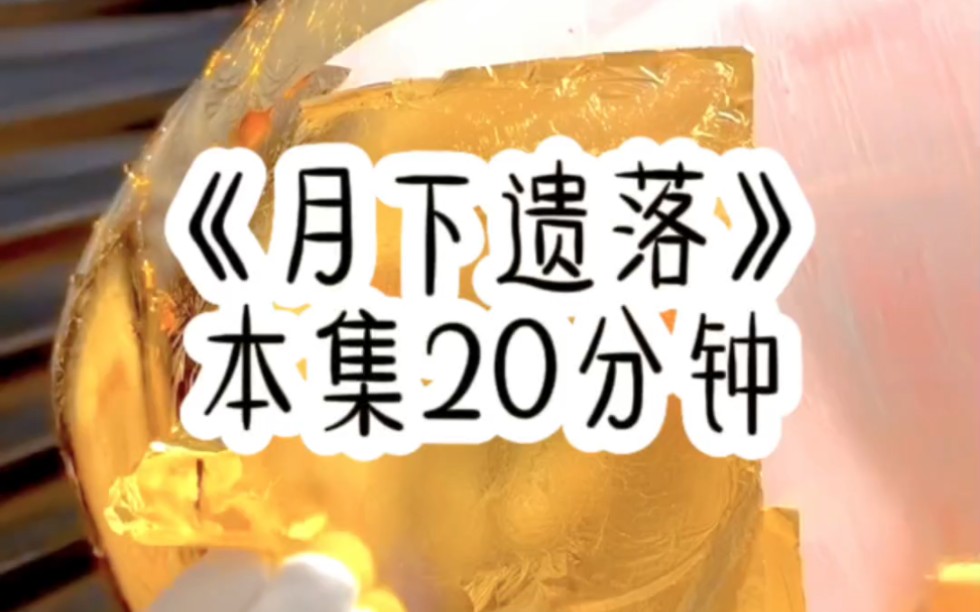 《月下遗落》
本集20分钟